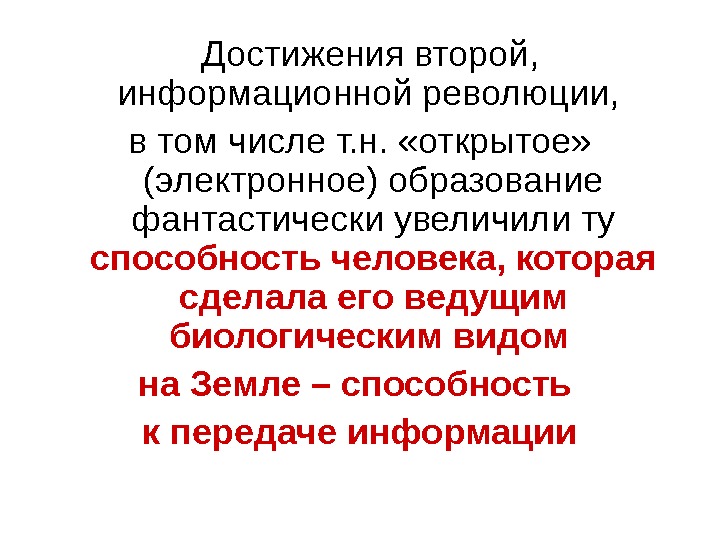 Достижения второй, информационной революции, в том числе т.н. «открытое» (электронное) образование фантастически увеличили ту способность человека, которая сделала его ведущим биологическим видом на Земле – способность к передаче информации